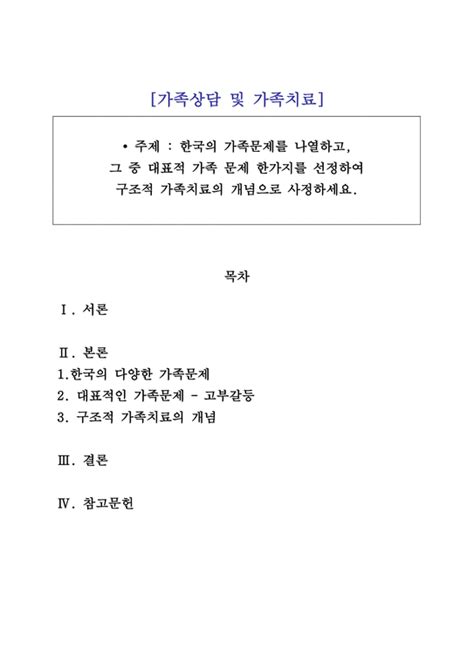 [가족상담 및 가족치료]

• 주제 : 한국의 가족문제를 나열하고, 그 중 대표적 가족 문제 한가지를 선정하여 구조적 가족치료의 개념으로 사정하세요.

목차

Ⅰ. 서론

Ⅱ. 본론
1.한국의 다양한 가족문제
2. 대표적인 가족문제 - 고부갈등
3. 구조적 가족치료의 개념

Ⅲ. 결론

Ⅳ. 참고문헌